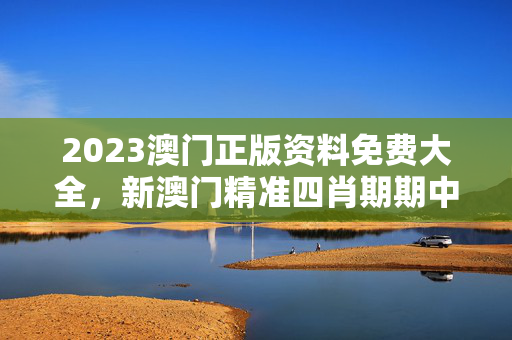 2023澳门正版资料免费大全，新澳门精准四肖期期中